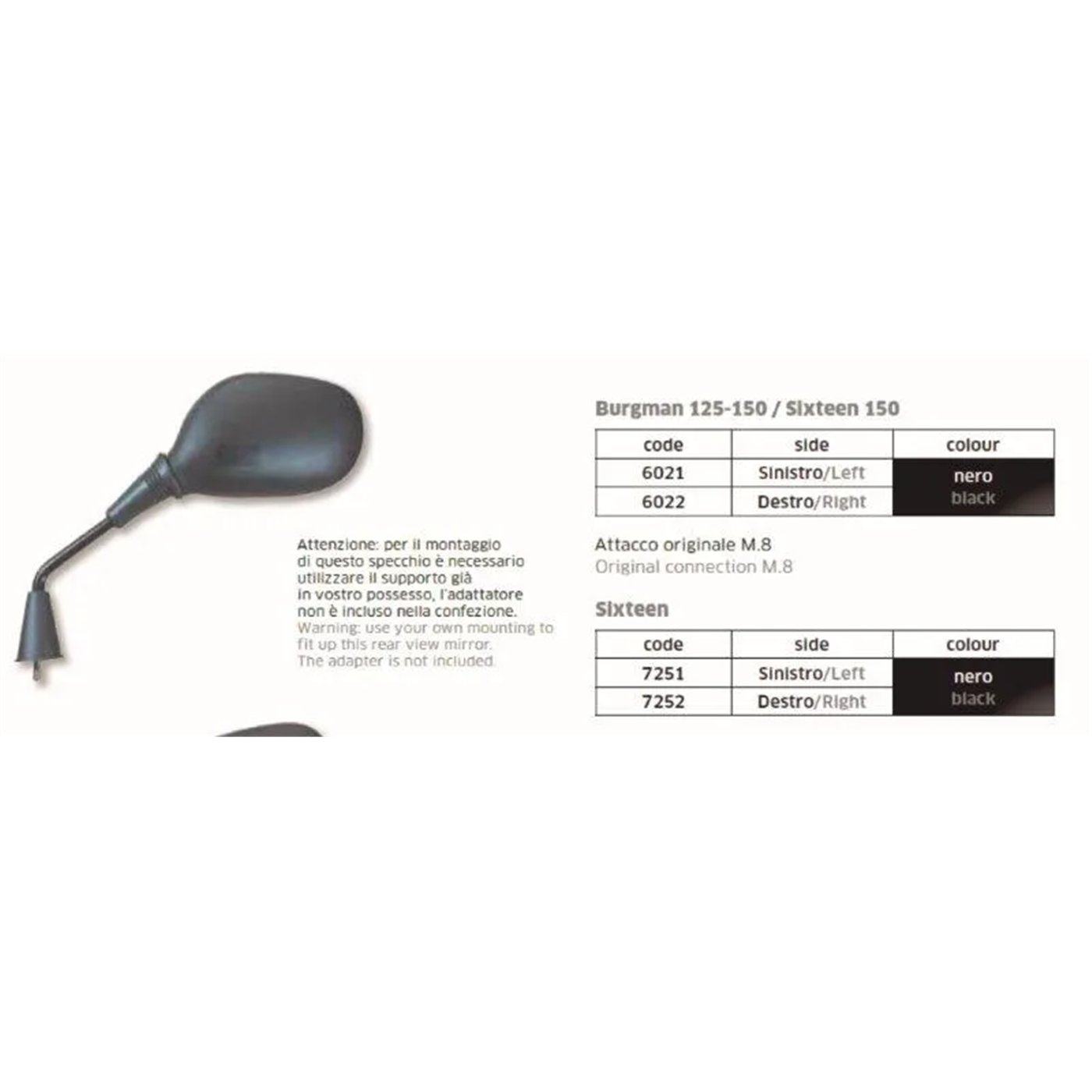 Attenzione: per il montaggio di questo specchio è necessario utilizzare il supporto già in vostro possesso, l'adattatore non è incluso nella confezione.

Warning: use your own mounting to fit up this rear view mirror. The adapter is not included.

Burgman 125-150 / Sixteen 150

| code | side | colour |
|---|---|---|
| 6021 | Sinistro/Left | nero black |
| 6022 | Destro/Right | |

Attacco originale M.8
Original connection M.8

Sixteen

| code | side | colour |
|---|---|---|
| 7251 | Sinistro/Left | nero black |
| 7252 | Destro/Right | |